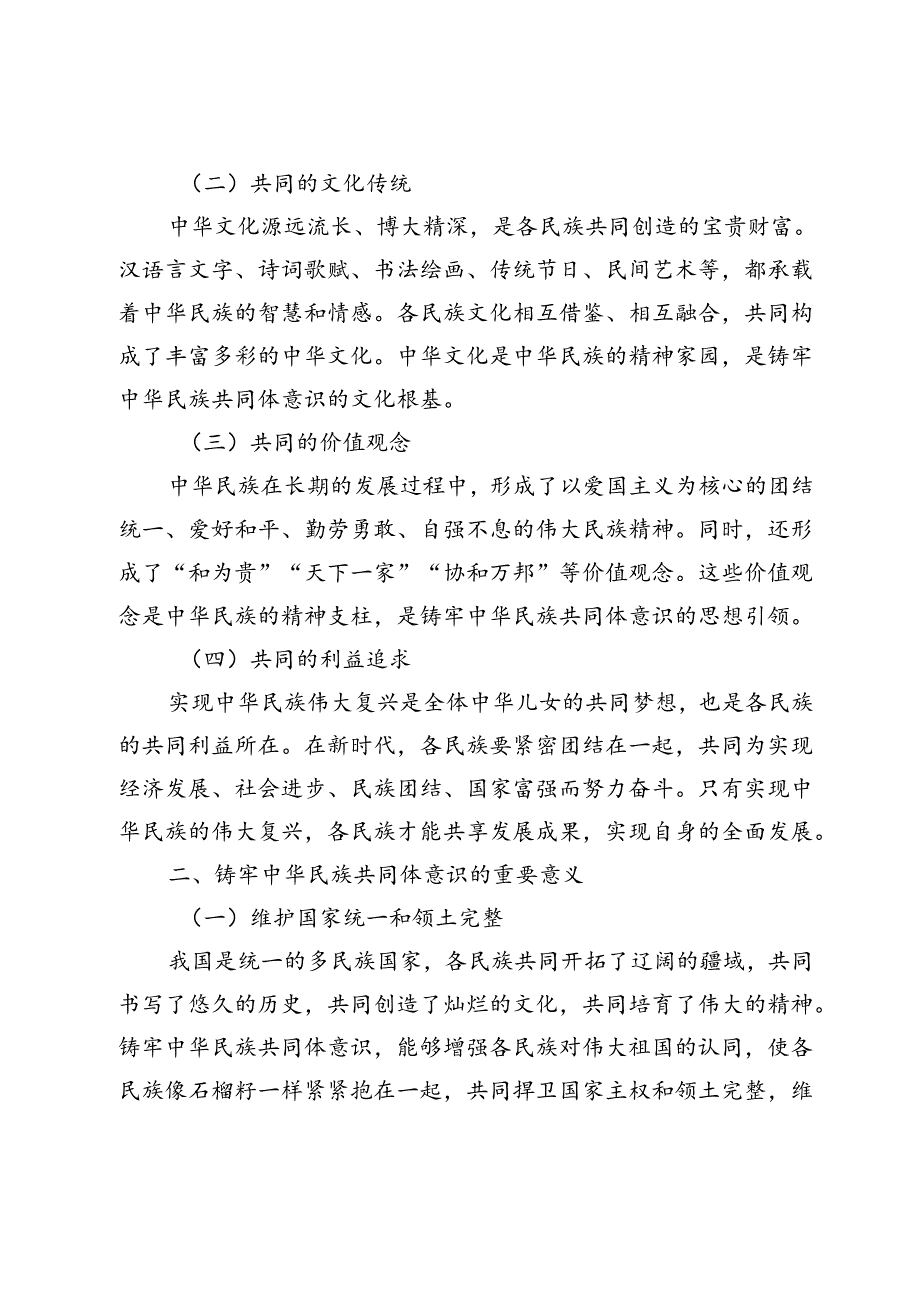 （二）共同的文化传统

中华文化源远流长、博大精深，是各民族共同创造的宝贵财富。汉语言文字、诗词歌赋、书法绘画、传统节日、民间艺术等，都承载着中华民族的智慧和情感。各民族文化相互借鉴、相互融合，共同构成了丰富多彩的中华文化。中华文化是中华民族的精神家园，是铸牢中华民族共同体意识的文化根基。

（三）共同的价值观念

中华民族在长期的发展过程中，形成了以爱国主义为核心的团结统一、爱好和平、勤劳勇敢、自强不息的伟大民族精神。同时，还形成了“和为贵”“天下一家”“协和万邦”等价值观念。这些价值观念是中华民族的精神支柱，是铸牢中华民族共同体意识的思想引领。

（四）共同的利益追求

实现中华民族伟大复兴是全体中华儿女的共同梦想，也是各民族的共同利益所在。在新时代，各民族要紧密团结在一起，共同为实现经济发展、社会进步、民族团结、国家富强而努力奋斗。只有实现中华民族的伟大复兴，各民族才能共享发展成果，实现自身的全面发展。

二、铸牢中华民族共同体意识的重要意义

（一）维护国家统一和领土完整

我国是统一的多民族国家，各民族共同开拓了辽阔的疆域，共同书写了悠久的历史，共同创造了灿烂的文化，共同培育了伟大的精神。铸牢中华民族共同体意识，能够增强各民族对伟大祖国的认同，使各民族像石榴籽一样紧紧抱在一起，共同捍卫国家主权和领土完整，维